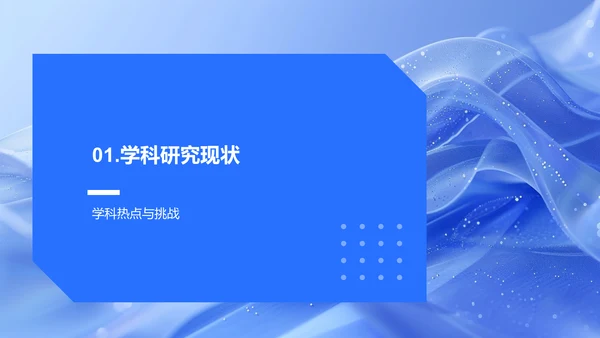 01.学科研究现状

学科热点与挑战